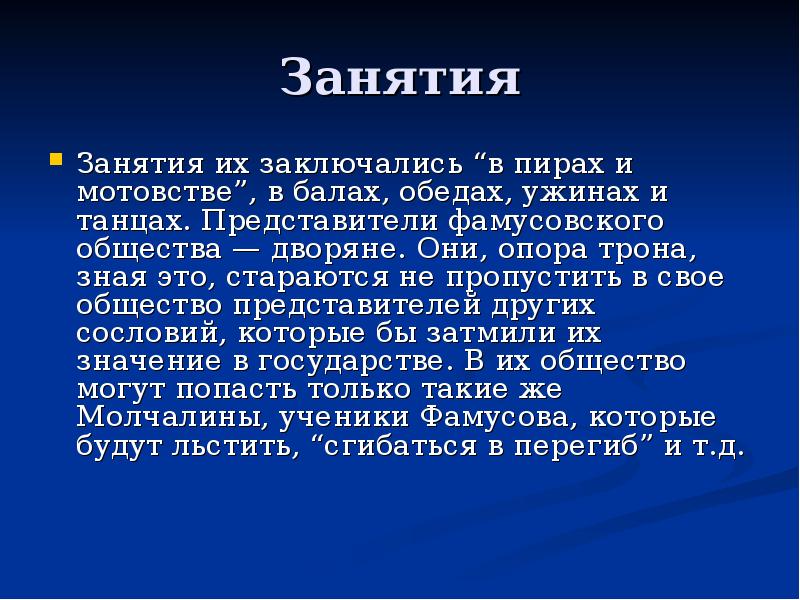 Занятия

Занятия их заключались “в пирах и мотовстве”, в балах, обедах, ужинах и танцах. Представители фамусовского общества — дворяне. Они, опора трона, зная это, стараются не пропустить в свое общество представителей других сословий, которые бы затмили их значение в государстве. В их общество могут попасть только такие же Молчалины, ученики Фамусова, которые будут льстить, “сгибаться в перегиб” и т.д.